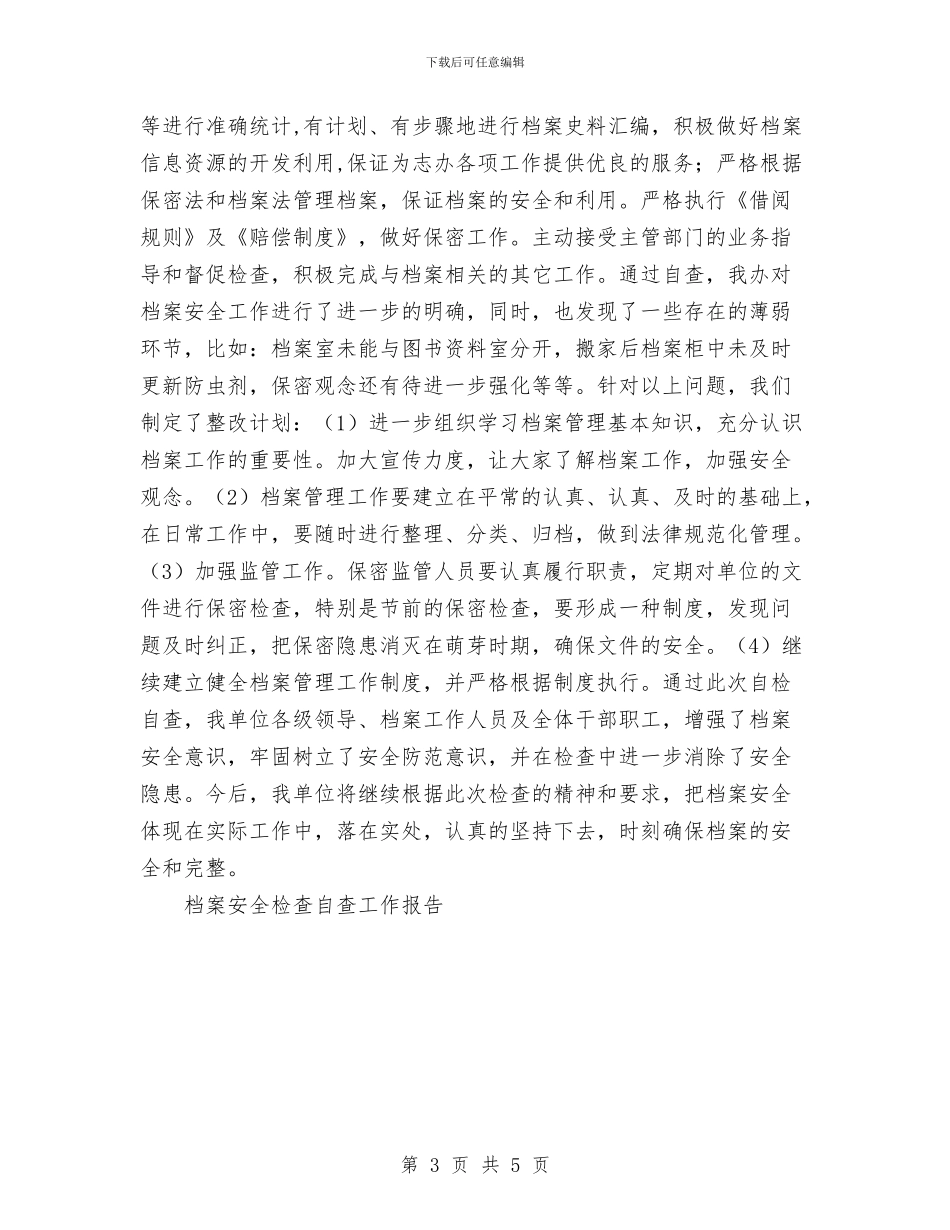 下载后可任意编辑

等进行准确统计,有计划、有步骤地进行档案史料汇编，积极做好档案信息资源的开发利用,保证为志办各项工作提供优良的服务；严格根据保密法和档案法管理档案，保证档案的安全和利用。严格执行《借阅规则》及《赔偿制度》，做好保密工作。主动接受主管部门的业务指导和督促检查，积极完成与档案相关的其它工作。通过自查，我办对档案安全工作进行了进一步的明确，同时，也发现了一些存在的薄弱环节，比如：档案室未能与图书资料室分开，搬家后档案柜中未及时更新防虫剂，保密观念还有待进一步强化等等。针对以上问题，我们制定了整改计划：（1）进一步组织学习档案管理基本知识，充分认识档案工作的重要性。加大宣传力度，让大家了解档案工作，加强安全观念。（2）档案管理工作要建立在平常的认真、认真、及时的基础上，在日常工作中，要随时进行整理、分类、归档，做到法律规范化管理。（3）加强监管工作。保密监管人员要认真履行职责，定期对单位的文件进行保密检查，特别是节前的保密检查，要形成一种制度，发现问题及时纠正，把保密隐患消灭在萌芽时期，确保文件的安全。（4）继续建立健全档案管理工作制度，并严格根据制度执行。通过此次自检自查，我单位各级领导、档案工作人员及全体干部职工，增强了档案安全意识，牢固树立了安全防范意识，并在检查中进一步消除了安全隐患。今后，我单位将继续根据此次检查的精神和要求，把档案安全体现在实际工作中，落在实处，认真的坚持下去，时刻确保档案的安全和完整。

档案安全检查自查工作报告

第 3 页 共 5 页